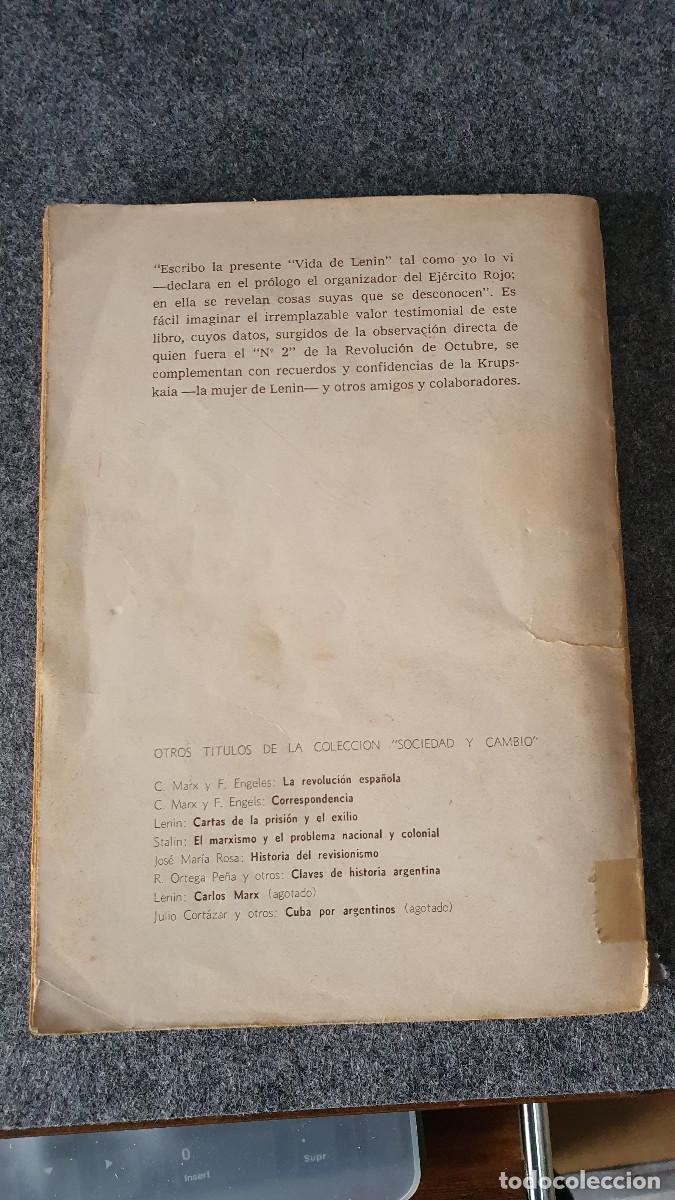 "Escribo la presente "Vida de Lenin" tal como yo lo vi —declara en el prólogo el organizador del Ejército Rojo; en ella se revelan cosas suyas que se desconocen". Es fácil imaginar el irremplazable valor testimonial de este libro, cuyos datos, surgidos de la observación directa de quien fuera el "Nº 2" de la Revolución de Octubre, se complementan con recuerdos y confidencias de la Krupskaia —la mujer de Lenin— y otros amigos y colaboradores.

OTROS TITULOS DE LA COLECCION "SOCIEDAD Y CAMBIO"

C. Marx y F. Engeles: La revolución española
C. Marx y F. Engels: Correspondencia
Lenin: Cartas de la prisión y el exilio
Stalin: El marxismo y el problema nacional y colonial
José María Rosa: Historia del revisionismo
R. Ortega Peña y otros: Claves de historia argentina
Lenin: Carlos Marx (agotado)
Julio Cortázar y otros: Cuba por argentinos (agotado)

0
Insert
Supr